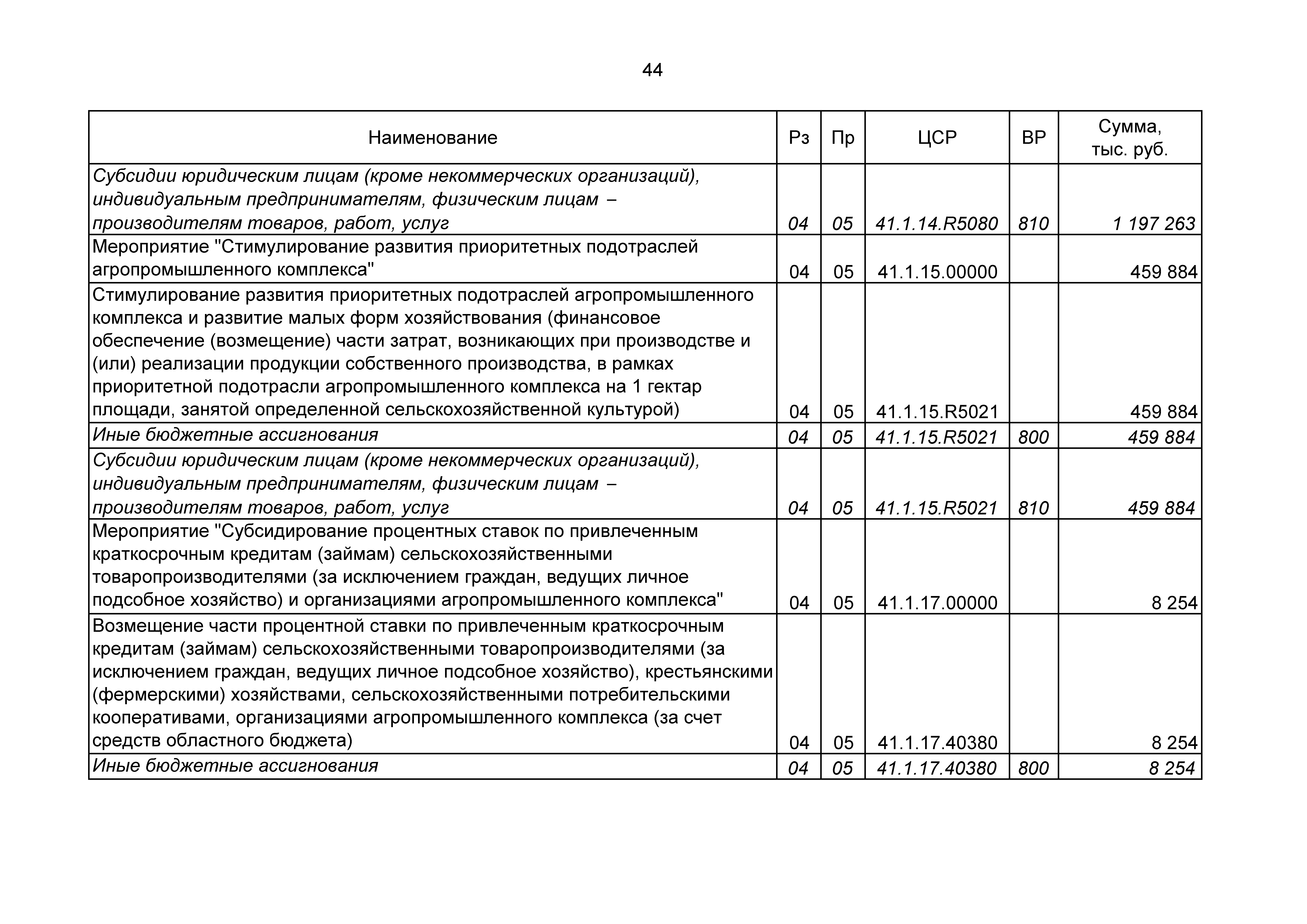 44

| Наименование | Рз | Пр | ЦСР | ВР | Сумма, тыс. руб. |
|---|---|---|---|---|---|
| Субсидии юридическим лицам (кроме некоммерческих организаций), индивидуальным предпринимателям, физическим лицам – производителям товаров, работ, услуг | 04 | 05 | 41.1.14.R5080 | 810 | 1 197 263 |
| Мероприятие "Стимулирование развития приоритетных подотраслей агропромышленного комплекса" | 04 | 05 | 41.1.15.00000 | | 459 884 |
| Стимулирование развития приоритетных подотраслей агропромышленного комплекса и развитие малых форм хозяйствования (финансовое обеспечение (возмещение) части затрат, возникающих при производстве и (или) реализации продукции собственного производства, в рамках приоритетной подотрасли агропромышленного комплекса на 1 гектар площади, занятой определенной сельскохозяйственной культурой) | 04 | 05 | 41.1.15.R5021 | | 459 884 |
| Иные бюджетные ассигнования | 04 | 05 | 41.1.15.R5021 | 800 | 459 884 |
| Субсидии юридическим лицам (кроме некоммерческих организаций), индивидуальным предпринимателям, физическим лицам – производителям товаров, работ, услуг | 04 | 05 | 41.1.15.R5021 | 810 | 459 884 |
| Мероприятие "Субсидирование процентных ставок по привлеченным краткосрочным кредитам (займам) сельскохозяйственными товаропроизводителями (за исключением граждан, ведущих личное подсобное хозяйство) и организациями агропромышленного комплекса" | 04 | 05 | 41.1.17.00000 | | 8 254 |
| Возмещение части процентной ставки по привлеченным краткосрочным кредитам (займам) сельскохозяйственными товаропроизводителями (за исключением граждан, ведущих личное подсобное хозяйство), крестьянскими (фермерскими) хозяйствами, сельскохозяйственными потребительскими кооперативами, организациями агропромышленного комплекса (за счет средств областного бюджета) | 04 | 05 | 41.1.17.40380 | | 8 254 |
| Иные бюджетные ассигнования | 04 | 05 | 41.1.17.40380 | 800 | 8 254 |